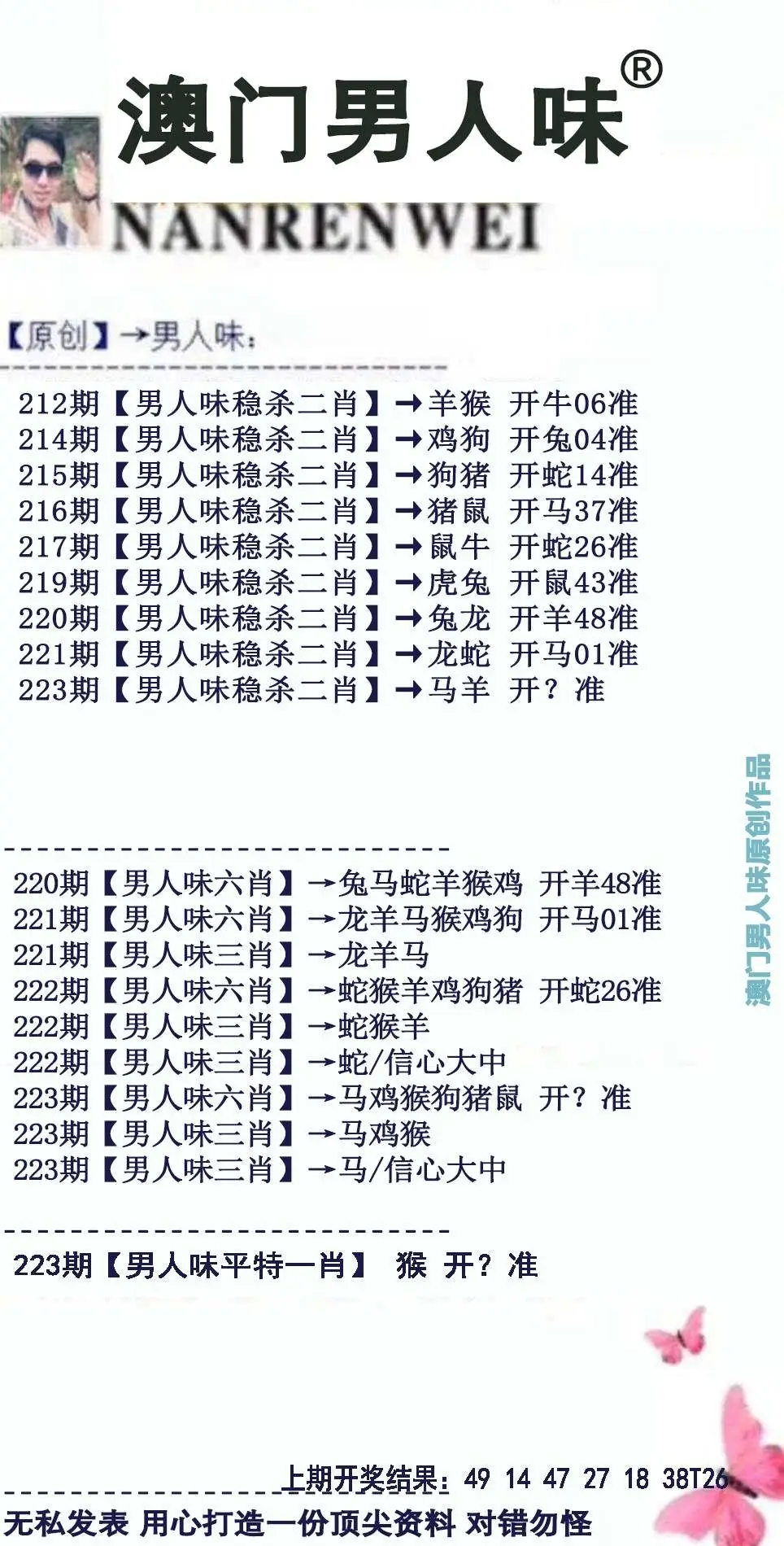 澳门男人味®

NANRENWEI

【原创】→男人味：

212期【男人味稳杀二肖】→羊猴 开牛06准
214期【男人味稳杀二肖】→鸡狗 开兔04准
215期【男人味稳杀二肖】→狗猪 开蛇14准
216期【男人味稳杀二肖】→猪鼠 开马37准
217期【男人味稳杀二肖】→鼠牛 开蛇26准
219期【男人味稳杀二肖】→虎兔 开鼠43准
220期【男人味稳杀二肖】→兔龙 开羊48准
221期【男人味稳杀二肖】→龙蛇 开马01准
223期【男人味稳杀二肖】→马羊 开？准

220期【男人味六肖】→兔马蛇羊猴鸡 开羊48准
221期【男人味六肖】→龙羊马猴鸡狗 开马01准
221期【男人味三肖】→龙羊马
222期【男人味六肖】→蛇猴羊鸡狗猪 开蛇26准
222期【男人味三肖】→蛇猴羊
222期【男人味三肖】→蛇/信心大中
223期【男人味六肖】→马鸡猴狗猪鼠 开？准
223期【男人味三肖】→马鸡猴
223期【男人味三肖】→马/信心大中

223期【男人味平特一肖】 猴 开？准

澳门男人味原创作品

上期开奖结果：49 14 47 27 18 38T26

无私发表 用心打造一份顶尖资料 对错勿怪